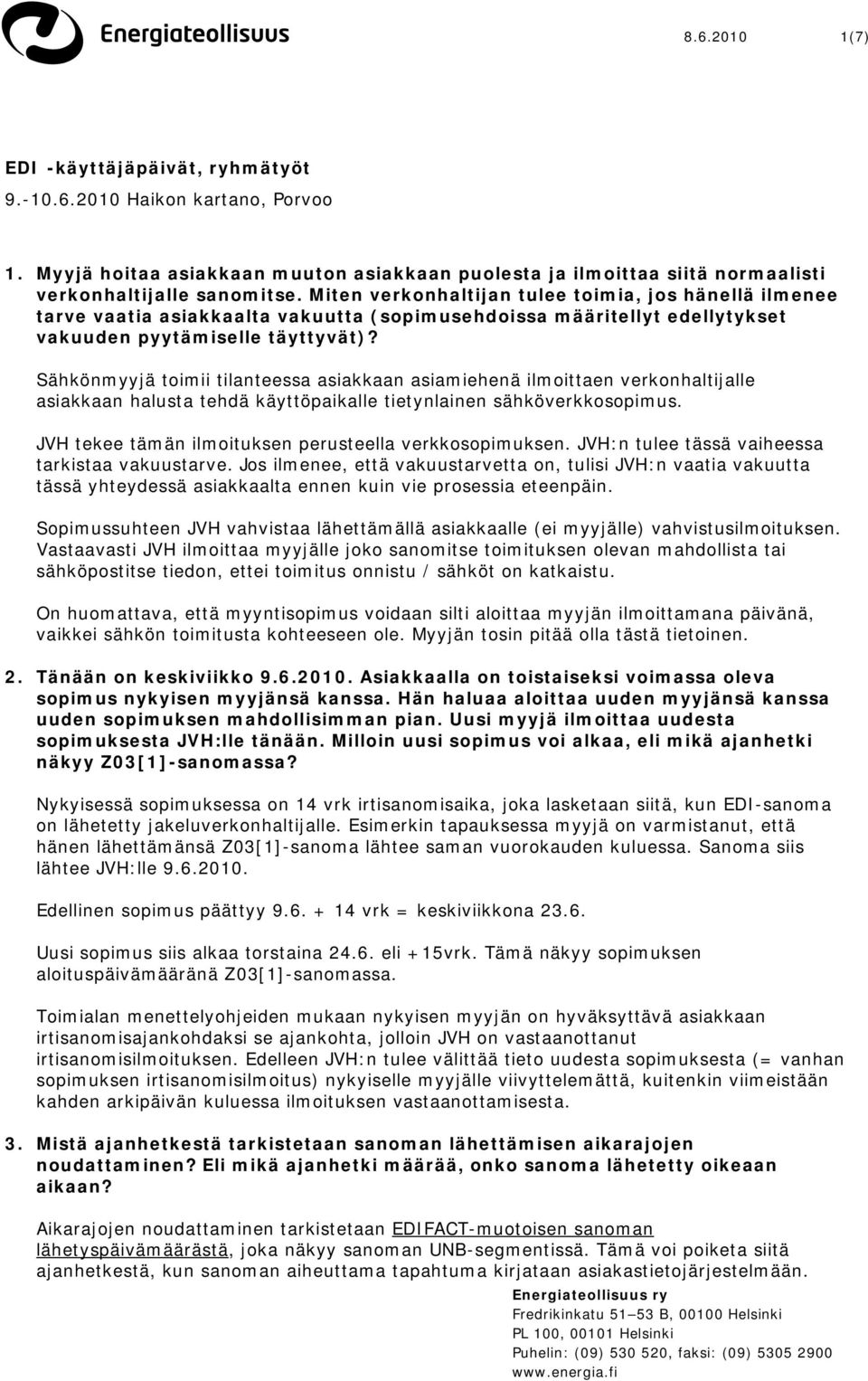 Energiateollisuus

8.6.2010 1(7)

EDI -käyttäjäpäivät, ryhmätyöt
9.-10.6.2010 Haikon kartano, Porvoo

1. Myyjä hoitaa asiakkaan muuton asiakkaan puolesta ja ilmoittaa siitä normaalisti verkonhaltijalle sanomitse. Miten verkonhaltijan tulee toimia, jos hänellä ilmenee tarve vaatia asiakkaalta vakuutta (sopimusehdoissa määritellyt edellytykset vakuuden pyytämiselle täyttyvät)?

Sähkönmyyjä toimii tilanteessa asiakkaan asiamiehenä ilmoittaen verkonhaltijalle asiakkaan halusta tehdä käyttöpaikalle tietynlainen sähköverkkosopimus.

JVH tekee tämän ilmoituksen perusteella verkkosopimuksen. JVH:n tulee tässä vaiheessa tarkistaa vakuustarve. Jos ilmenee, että vakuustarvetta on, tulisi JVH:n vaatia vakuutta tässä yhteydessä asiakkaalta ennen kuin vie prosessia eteenpäin.

Sopimussuhteen JVH vahvistaa lähettämällä asiakkaalle (ei myyjälle) vahvistusilmoituksen. Vastaavasti JVH ilmoittaa myyjälle joko sanomitse toimituksen olevan mahdollista tai sähköpostitse tiedon, ettei toimitus onnistu / sähköt on katkaistu.

On huomattava, että myyntisopimus voidaan silti aloittaa myyjän ilmoittamana päivänä, vaikkei sähkön toimitusta kohteeseen ole. Myyjän tosin pitää olla tästä tietoinen.

2. Tänään on keskiviikko 9.6.2010. Asiakkaalla on toistaiseksi voimassa oleva sopimus nykyisen myyjänsä kanssa. Hän haluaa aloittaa uuden myyjänsä kanssa uuden sopimuksen mahdollisimman pian. Uusi myyjä ilmoittaa uudesta sopimuksesta JVH:lle tänään. Milloin uusi sopimus voi alkaa, eli mikä ajanhetki näkyy Z03[1]-sanomassa?

Nykyisessä sopimuksessa on 14 vrk irtisanomisaika, joka lasketaan siitä, kun EDI-sanoma on lähetetty jakeluverkonhaltijalle. Esimerkin tapauksessa myyjä on varmistanut, että hänen lähettämänsä Z03[1]-sanoma lähtee saman vuorokauden kuluessa. Sanoma siis lähtee JVH:lle 9.6.2010.

Edellinen sopimus päättyy 9.6. + 14 vrk = keskiviikkona 23.6.

Uusi sopimus siis alkaa torstaina 24.6. eli +15vrk. Tämä näkyy sopimuksen aloituspäivämääränä Z03[1]-sanomassa.

Toimialan menettelyohjeiden mukaan nykyisen myyjän on hyväksyttävä asiakkaan irtisanomisajankohdaksi se ajankohta, jolloin JVH on vastaanottanut irtisanomisilmoituksen. Edelleen JVH:n tulee välittää tieto uudesta sopimuksesta (= vanhan sopimuksen irtisanomisilmoitus) nykyiselle myyjälle viivyttelemättä, kuitenkin viimeistään kahden arkipäivän kuluessa ilmoituksen vastaanottamisesta.

3. Mistä ajanhetkestä tarkistetaan sanoman lähettämisen aikarajojen noudattaminen? Eli mikä ajanhetki määrää, onko sanoma lähetetty oikeaan aikaan?

Aikarajojen noudattaminen tarkistetaan EDIFACT-muotoisen sanoman lähetyspäivämäärästä, joka näkyy sanoman UNB-segmentissä. Tämä voi poiketa siitä ajanhetkestä, kun sanoman aiheuttama tapahtuma kirjataan asiakastietojärjestelmään.

Energiateollisuus ry
Fredrikinkatu 51–53 B, 00100 Helsinki
PL 100, 00101 Helsinki
Puhelin: (09) 530 520, faksi: (09) 5305 2900
www.energia.fi